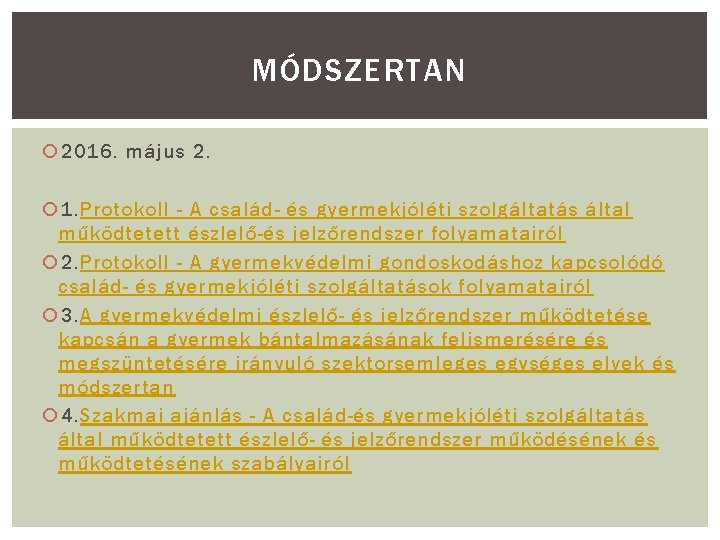 MÓDSZERTAN

2016. május 2.

1.Protokoll - A család- és gyermekjóléti szolgáltatás által működtetett észlelő-és jelzőrendszer folyamatairól

2.Protokoll - A gyermekvédelmi gondoskodáshoz kapcsolódó család- és gyermekjóléti szolgáltatások folyamatairól

3.A gyermekvédelmi észlelő- és jelzőrendszer működtetése kapcsán a gyermek bántalmazásának felismerésére és megszüntetésére irányuló szektorsemleges egységes elvek és módszertan

4.Szakmai ajánlás - A család-és gyermekjóléti szolgáltatás által működtetett észlelő- és jelzőrendszer működésének és működtetésének szabályairól